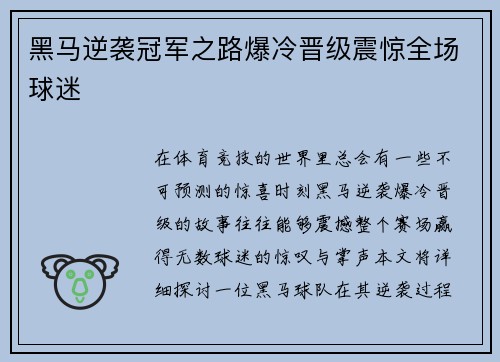 黑马逆袭冠军之路爆冷晋级震惊全场球迷

在体育竞技的世界里总会有一些不可预测的惊喜时刻黑马逆袭爆冷晋级的故事往往能够震撼整个赛场赢得无数球迷的惊叹与掌声本文将详细探讨一位黑马球队在其逆袭过程